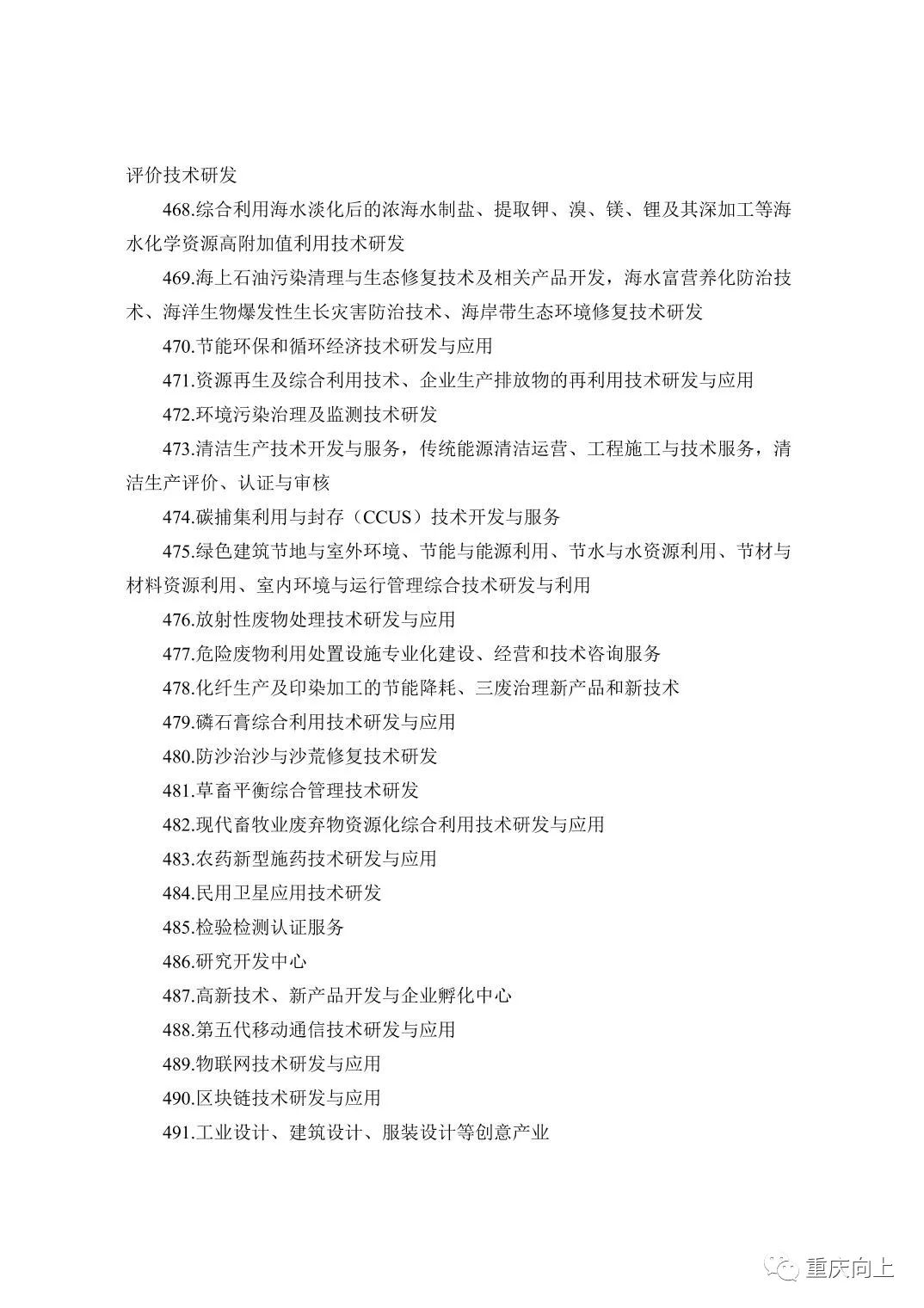 评价技术研发

468.综合利用海水淡化后的浓海水制盐、提取钾、溴、镁、锂及其深加工等海水化学资源高附加值利用技术研发

469.海上石油污染清理与生态修复技术及相关产品开发，海水富营养化防治技术、海洋生物爆发性生长灾害防治技术、海岸带生态环境修复技术研发

470.节能环保和循环经济技术研发与应用

471.资源再生及综合利用技术、企业生产排放物的再利用技术研发与应用

472.环境污染治理及监测技术研发

473.清洁生产技术开发与服务，传统能源清洁运营、工程施工与技术服务，清洁生产评价、认证与审核

474.碳捕集利用与封存（CCUS）技术开发与服务

475.绿色建筑节地与室外环境、节能与能源利用、节水与水资源利用、节材与材料资源利用、室内环境与运行管理综合技术研发与利用

476.放射性废物处理技术研发与应用

477.危险废物利用处置设施专业化建设、经营和技术咨询服务

478.化纤生产及印染加工的节能降耗、三废治理新产品和新技术

479.磷石膏综合利用技术研发与应用

480.防沙治沙与沙荒修复技术研发

481.草畜平衡综合管理技术研发

482.现代畜牧业废弃物资源化综合利用技术研发与应用

483.农药新型施药技术研发与应用

484.民用卫星应用技术研发

485.检验检测认证服务

486.研究开发中心

487.高新技术、新产品开发与企业孵化中心

488.第五代移动通信技术研发与应用

489.物联网技术研发与应用

490.区块链技术研发与应用

491.工业设计、建筑设计、服装设计等创意产业

重庆向上